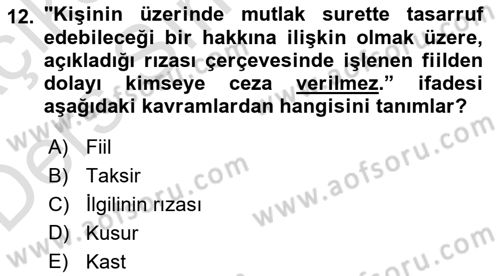 12. "Kişinin üzerinde mutlak surette tasarruf edebileceği bir hakkına ilişkin olmak üzere, açıkladığı rızası çerçevesinde işlenen fiilden dolayı kimseye ceza verilmez." ifadesi aşağıdaki kavramlardan hangisini tanımlar?

A) Fiil
B) Taksir
C) İlgilinin rızası
D) Kusur
E) Kast

www.aofsoru.com
www.aofsoru.com
www.aofsoru.com
www.aofsoru.com